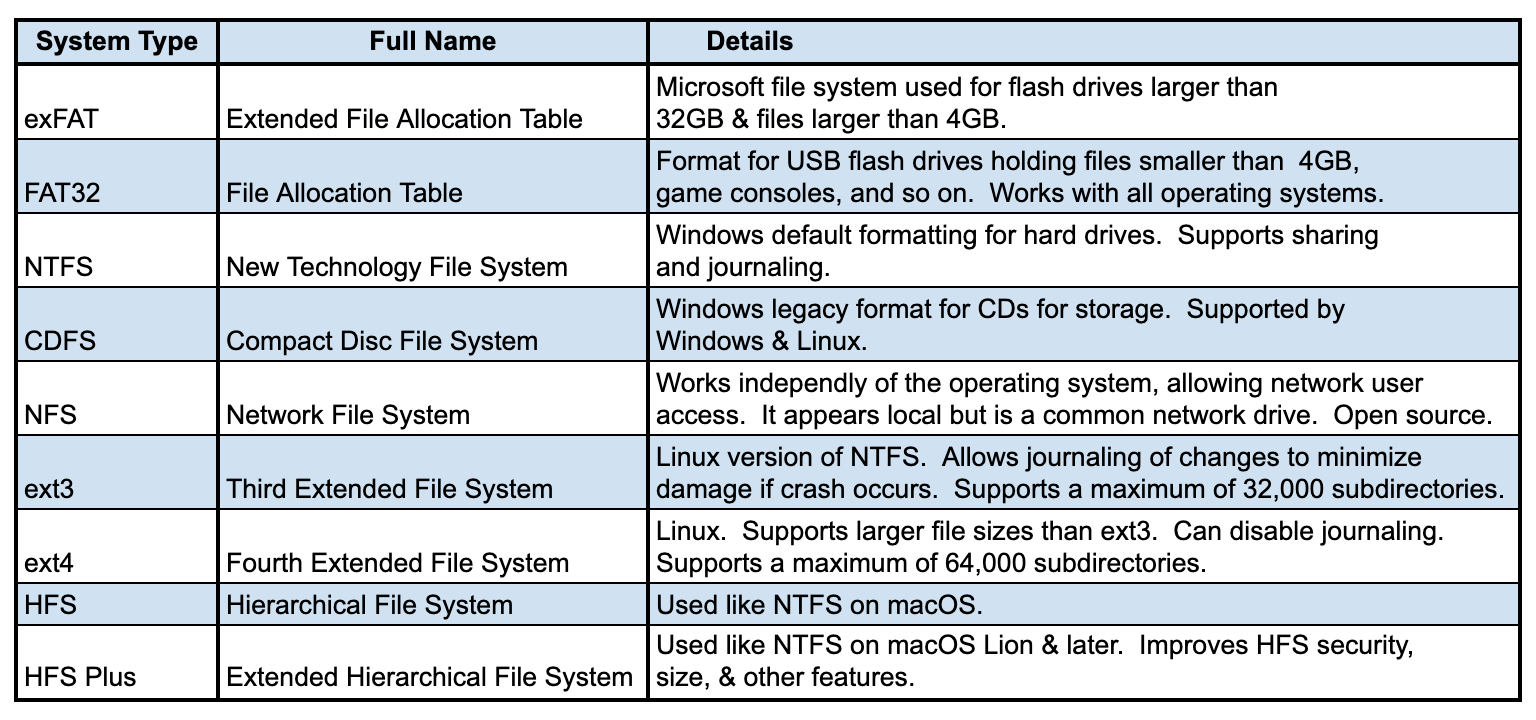 | System Type | Full Name | Details |
|---|---|---|
| exFAT | Extended File Allocation Table | Microsoft file system used for flash drives larger than 32GB & files larger than 4GB. |
| FAT32 | File Allocation Table | Format for USB flash drives holding files smaller than 4GB, game consoles, and so on. Works with all operating systems. |
| NTFS | New Technology File System | Windows default formatting for hard drives. Supports sharing and journaling. |
| CDFS | Compact Disc File System | Windows legacy format for CDs for storage. Supported by Windows & Linux. |
| NFS | Network File System | Works independly of the operating system, allowing network user access. It appears local but is a common network drive. Open source. |
| ext3 | Third Extended File System | Linux version of NTFS. Allows journaling of changes to minimize damage if crash occurs. Supports a maximum of 32,000 subdirectories. |
| ext4 | Fourth Extended File System | Linux. Supports larger file sizes than ext3. Can disable journaling. Supports a maximum of 64,000 subdirectories. |
| HFS | Hierarchical File System | Used like NTFS on macOS. |
| HFS Plus | Extended Hierarchical File System | Used like NTFS on macOS Lion & later. Improves HFS security, size, & other features. |